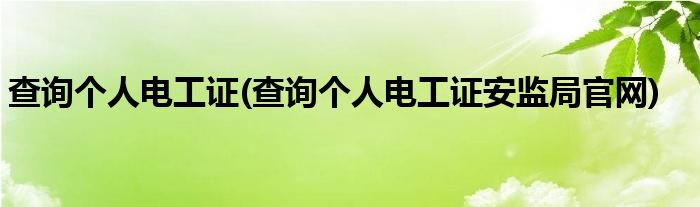 查询个人电工证(查询个人电工证安监局官网)